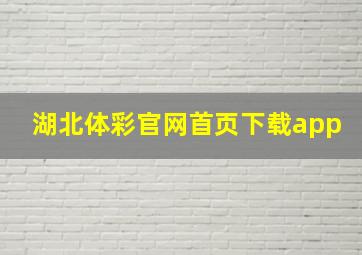 湖北体彩官网首页下载app